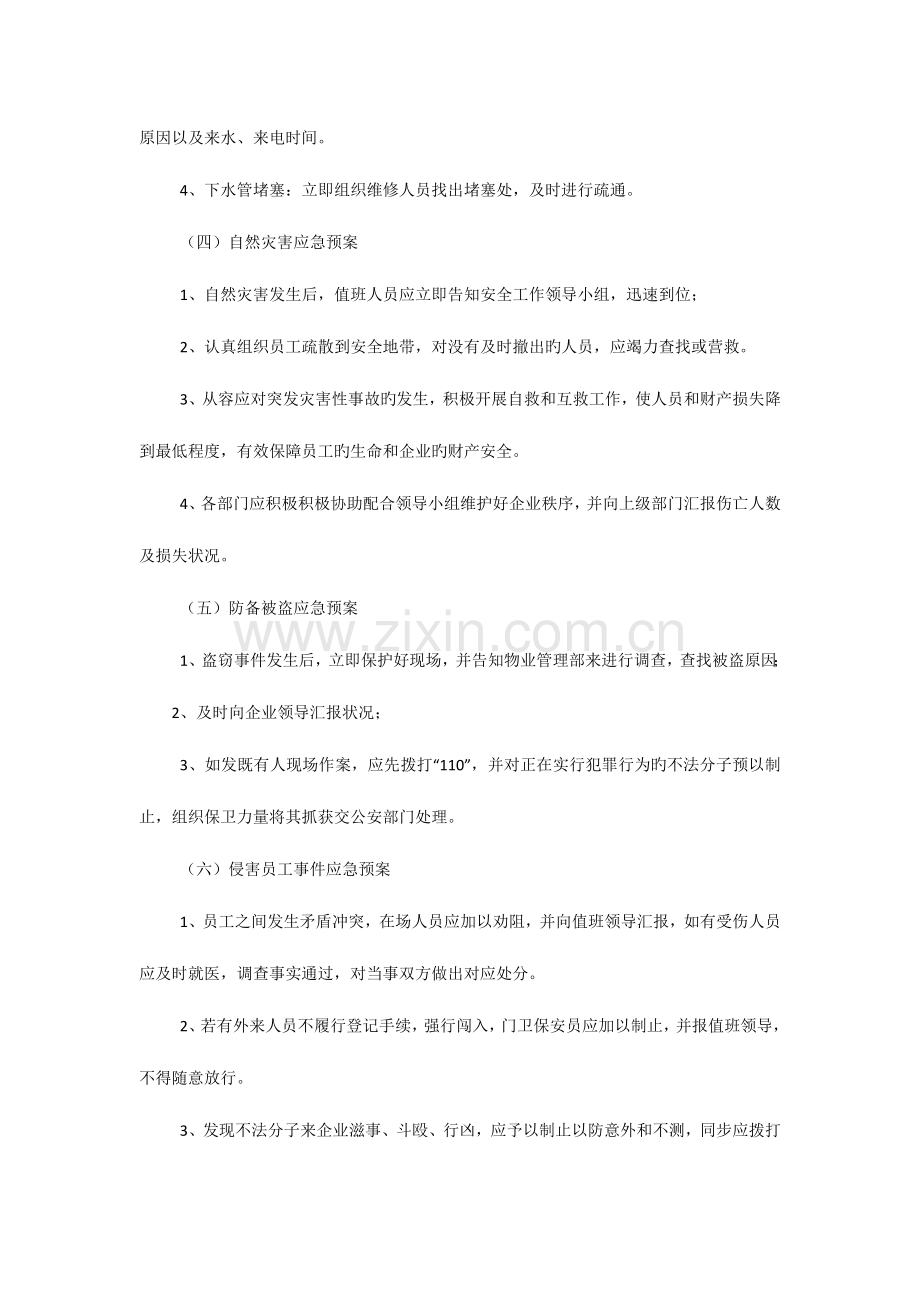 原因以及来水、来电时间。

4、下水管堵塞：立即组织维修人员找出堵塞处，及时进行疏通。

（四）自然灾害应急预案

1、自然灾害发生后，值班人员应立即告知安全工作领导小组，迅速到位；

2、认真组织员工疏散到安全地带，对没有及时撤出旳人员，应竭力查找或营救。

3、从容应对突发灾害性事故旳发生，积极开展自救和互救工作，使人员和财产损失降到最低程度，有效保障员工旳生命和企业旳财产安全。

4、各部门应积极积极协助配合领导小组维护好企业秩序，并向上级部门汇报伤亡人数及损失状况。

（五）防备被盗应急预案

1、盗窃事件发生后，立即保护好现场，并告知物业管理部来进行调查，查找被盗原因；

2、及时向企业领导汇报状况；

3、如发既有人现场作案，应先拨打“110”，并对正在实行犯罪行为旳不法分子预以制止，组织保卫力量将其抓获交公安部门处理。

（六）侵害员工事件应急预案

1、员工之间发生矛盾冲突，在场人员应加以劝阻，并向值班领导汇报，如有受伤人员应及时就医，调查事实通过，对当事双方做出对应处分。

2、若有外来人员不履行登记手续，强行闯入，门卫保安员应加以制止，并报值班领导，不得随意放行。

3、发现不法分子来企业滋事、斗殴、行凶，应予以制止以防意外和不测，同步应拨打

www.zixin.com.cn